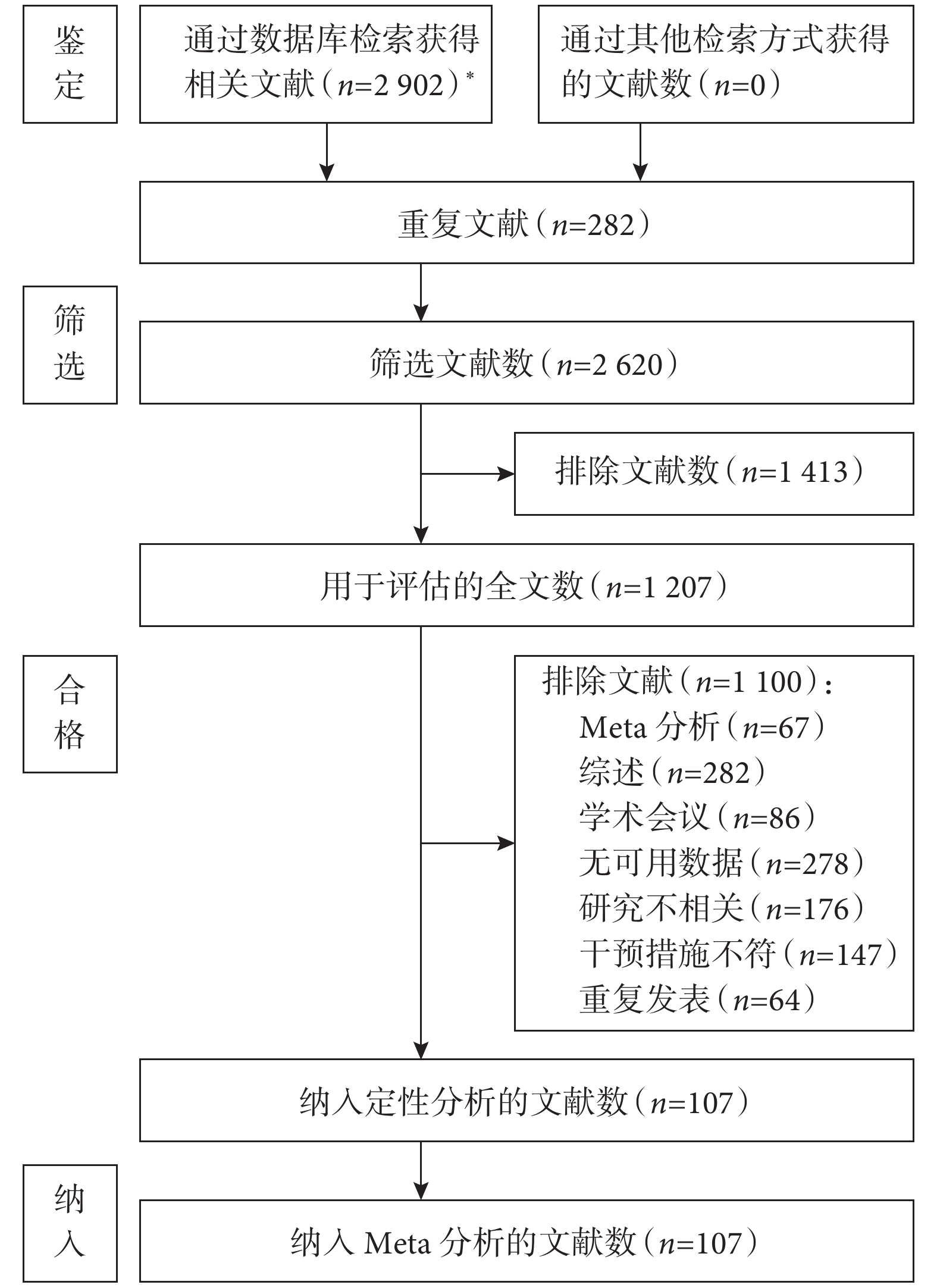 鉴定

通过数据库检索获得相关文献（$n$=2 902）*

通过其他检索方式获得的文献数（$n$=0）

重复文献（$n$=282）

筛选

筛选文献数（$n$=2 620）

排除文献数（$n$=1 413）

用于评估的全文数（$n$=1 207）

合格

排除文献（$n$=1 100）：
Meta 分析（$n$=67）
综述（$n$=282）
学术会议（$n$=86）
无可用数据（$n$=278）
研究不相关（$n$=176）
干预措施不符（$n$=147）
重复发表（$n$=64）

纳入定性分析的文献数（$n$=107）

纳入

纳入 Meta 分析的文献数（$n$=107）